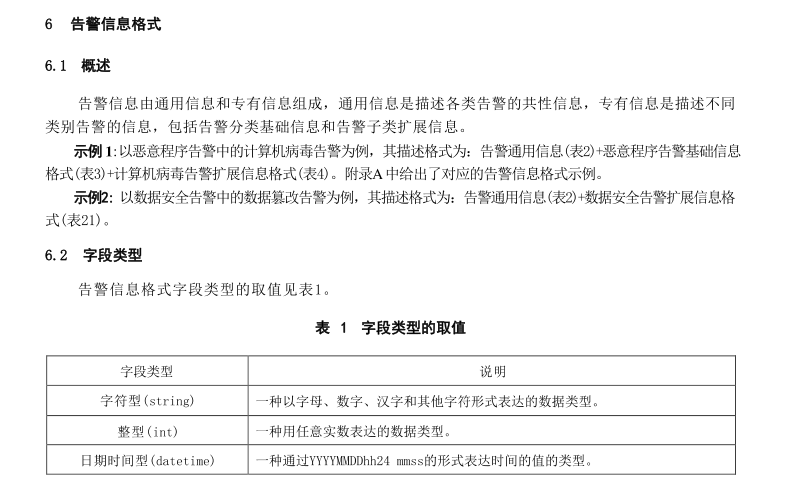 6 告警信息格式

6.1 概述

告警信息由通用信息和专有信息组成，通用信息是描述各类告警的共性信息，专有信息是描述不同类别告警的信息，包括告警分类基础信息和告警子类扩展信息。

示例 1:以恶意程序告警中的计算机病毒告警为例，其描述格式为：告警通用信息(表2)+恶意程序告警基础信息格式(表3)+计算机病毒告警扩展信息格式(表4)。附录A 中给出了对应的告警信息格式示例。

示例2: 以数据安全告警中的数据篡改告警为例，其描述格式为：告警通用信息(表2)+数据安全告警扩展信息格式(表21)。

6.2 字段类型

告警信息格式字段类型的取值见表1。

表 1 字段类型的取值

| 字段类型 | 说明 |
|---|---|
| 字符型(string) | 一种以字母、数字、汉字和其他字符形式表达的数据类型。 |
| 整型(int) | 一种用任意实数表达的数据类型。 |
| 日期时间型(datetime) | 一种通过YYYYMMDDhh24 mmss的形式表达时间的值的类型。 |